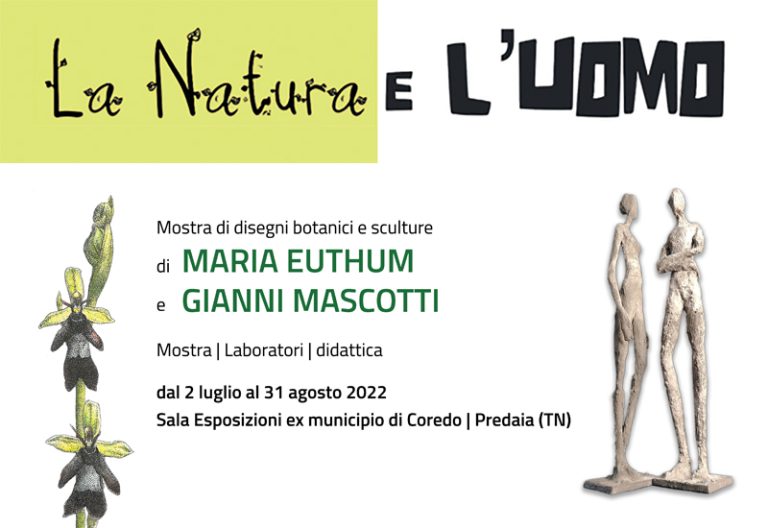 La Natura E L'UOMO

Mostra di disegni botanici e sculture
di MARIA EUTHUM
e GIANNI MASCOTTI

Mostra | Laboratori | didattica

dal 2 luglio al 31 agosto 2022
Sala Esposizioni ex municipio di Coredo | Predaia (TN)